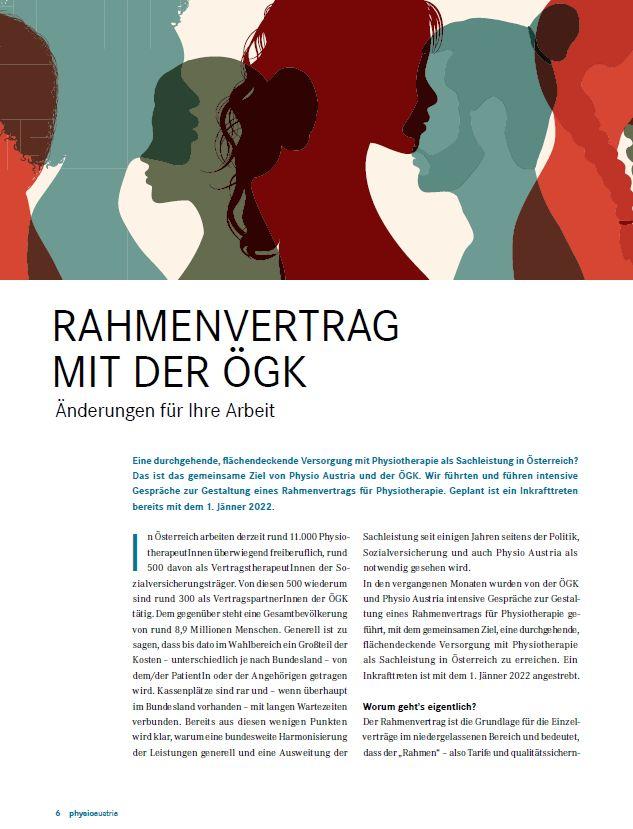 RAHMENVERTRAG MIT DER ÖGK

Änderungen für Ihre Arbeit

Eine durchgehende, flächendeckende Versorgung mit Physiotherapie als Sachleistung in Österreich? Das ist das gemeinsame Ziel von Physio Austria und der ÖGK. Wir führten und führen intensive Gespräche zur Gestaltung eines Rahmenvertrags für Physiotherapie. Geplant ist ein Inkrafttreten bereits mit dem 1. Jänner 2022.

In Österreich arbeiten derzeit rund 11.000 PhysiotherapeutInnen überwiegend freiberuflich, rund 500 davon als VertragstherapeutInnen der Sozialversicherungsträger. Von diesen 500 wiederum sind rund 300 als VertragspartnerInnen der ÖGK tätig. Dem gegenüber steht eine Gesamtbevölkerung von rund 8,9 Millionen Menschen. Generell ist zu sagen, dass bis dato im Wahlbereich ein Großteil der Kosten – unterschiedlich je nach Bundesland – von dem/der PatientIn oder der Angehörigen getragen wird. Kassenplätze sind rar und – wenn überhaupt im Bundesland vorhanden – mit langen Wartezeiten verbunden. Bereits aus diesen wenigen Punkten wird klar, warum eine bundesweite Harmonisierung der Leistungen generell und eine Ausweitung der Sachleistung seit einigen Jahren seitens der Politik, Sozialversicherung und auch Physio Austria als notwendig gesehen wird.

In den vergangenen Monaten wurden von der ÖGK und Physio Austria intensive Gespräche zur Gestaltung eines Rahmenvertrags für Physiotherapie geführt, mit dem gemeinsamen Ziel, eine durchgehende, flächendeckende Versorgung mit Physiotherapie als Sachleistung in Österreich zu erreichen. Ein Inkrafttreten ist mit dem 1. Jänner 2022 angestrebt.

Worum geht's eigentlich?

Der Rahmenvertrag ist die Grundlage für die Einzelverträge im niedergelassenen Bereich und bedeutet, dass der „Rahmen" – also Tarife und qualitätssichern-

6 physioaustria